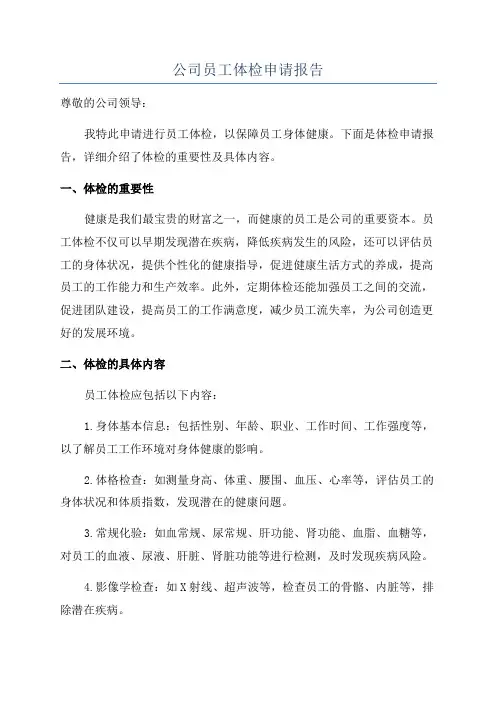 公司员工体检申请报告

尊敬的公司领导：

我特此申请进行员工体检，以保障员工身体健康。下面是体检申请报告，详细介绍了体检的重要性及具体内容。

一、体检的重要性

健康是我们最宝贵的财富之一，而健康的员工是公司的重要资本。员工体检不仅可以早期发现潜在疾病，降低疾病发生的风险，还可以评估员工的身体状况，提供个性化的健康指导，促进健康生活方式的养成，提高员工的工作能力和生产效率。此外，定期体检还能加强员工之间的交流，促进团队建设，提高员工的工作满意度，减少员工流失率，为公司创造更好的发展环境。

二、体检的具体内容

员工体检应包括以下内容：

1.身体基本信息：包括性别、年龄、职业、工作时间、工作强度等，以了解员工工作环境对身体健康的影响。

2.体格检查：如测量身高、体重、腰围、血压、心率等，评估员工的身体状况和体质指数，发现潜在的健康问题。

3.常规化验：如血常规、尿常规、肝功能、肾功能、血脂、血糖等，对员工的血液、尿液、肝脏、肾脏功能等进行检测，及时发现疾病风险。

4.影像学检查：如X射线、超声波等，检查员工的骨骼、内脏等，排除潜在疾病。